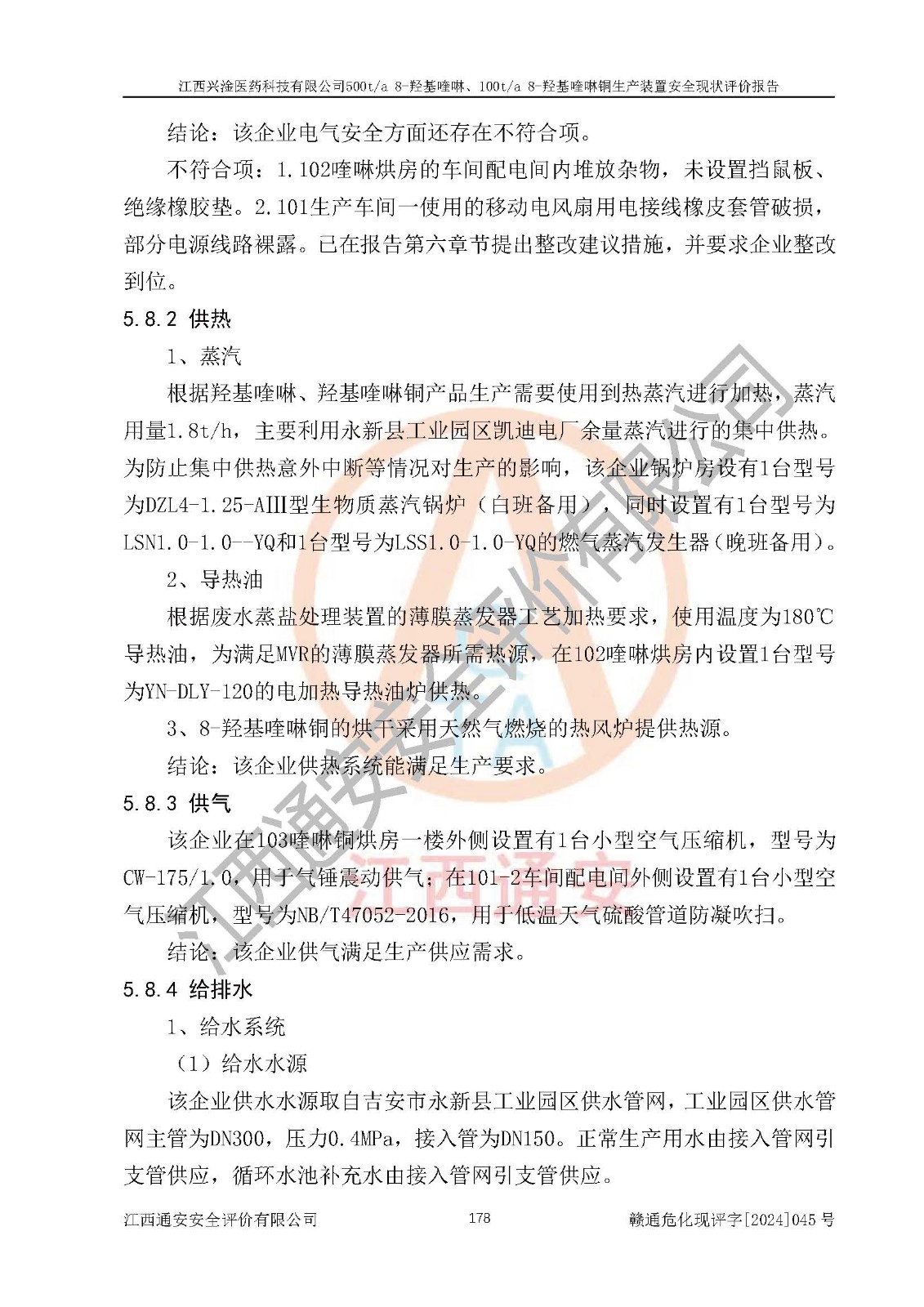 江西兴淦医药科技有限公司500t/a 8-羟基喹啉、100t/a 8-羟基喹啉铜生产装置安全现状评价报告

结论：该企业电气安全方面还存在不符合项。

不符合项：1.102喹啉烘房的车间配电间内堆放杂物，未设置挡鼠板、绝缘橡胶垫。2.101生产车间一使用的移动电风扇用电接线橡皮套管破损，部分电源线路裸露。已在报告第六章节提出整改建议措施，并要求企业整改到位。

5.8.2 供热

1、蒸汽

根据羟基喹啉、羟基喹啉铜产品生产需要使用到热蒸汽进行加热，蒸汽用量1.8t/h，主要利用永新县工业园区凯迪电厂余量蒸汽进行的集中供热。为防止集中供热意外中断等情况对生产的影响，该企业锅炉房设有1台型号为DZL4-1.25-AIII型生物质蒸汽锅炉（白班备用），同时设置有1台型号为LSN1.0-1.0--YQ和1台型号为LSS1.0-1.0-YQ的燃气蒸汽发生器（晚班备用）。

2、导热油

根据废水蒸盐处理装置的薄膜蒸发器工艺加热要求，使用温度为180℃导热油，为满足MVR的薄膜蒸发器所需热源，在102喹啉烘房内设置1台型号为YN-DLY-120的电加热导热油炉供热。

3、8-羟基喹啉铜的烘干采用天然气燃烧的热风炉提供热源。

结论：该企业供热系统能满足生产要求。

5.8.3 供气

该企业在103喹啉铜烘房一楼外侧设置有1台小型空气压缩机，型号为CW-175/1.0，用于气锤震动供气；在101-2车间配电间外侧设置有1台小型空气压缩机，型号为NB/T47052-2016，用于低温天气硫酸管道防凝吹扫。

结论：该企业供气满足生产供应需求。

5.8.4 给排水

1、给水系统

（1）给水水源

该企业供水水源取自吉安市永新县工业园区供水管网，工业园区供水管网主管为DN300，压力0.4MPa，接入管为DN150。正常生产用水由接入管网引支管供应，循环水池补充水由接入管网引支管供应。

江西通安安全评价有限公司 178 赣通危化现评字[2024]045号

江西通安安全评价有限公司

江西通安